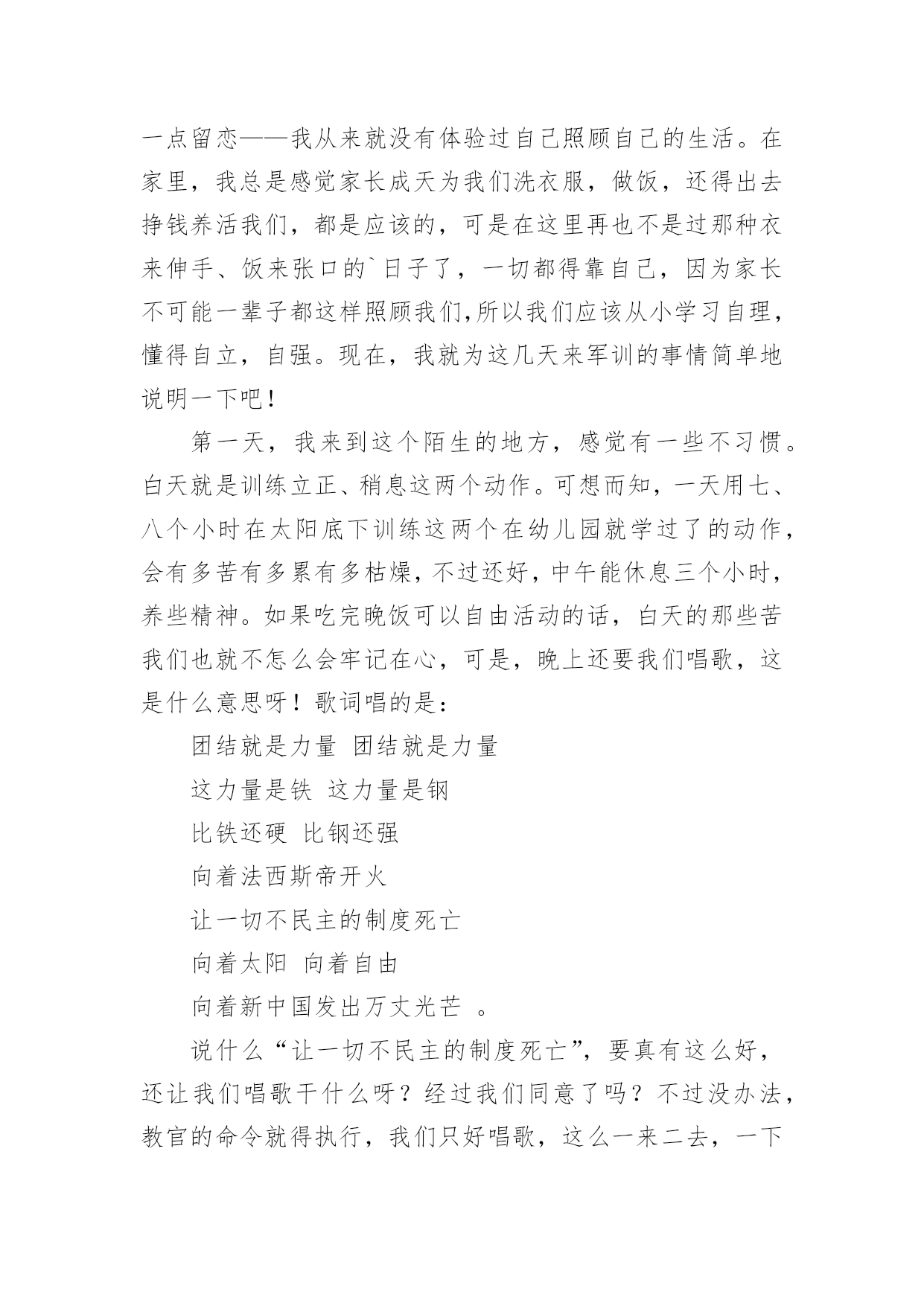 一点留恋——我从来就没有体验过自己照顾自己的生活。在家里，我总是感觉家长成天为我们洗衣服，做饭，还得出去挣钱养活我们，都是应该的，可是在这里再也不是过那种衣来伸手、饭来张口的`日子了，一切都得靠自己，因为家长不可能一辈子都这样照顾我们,所以我们应该从小学习自理，懂得自立，自强。现在，我就为这几天来军训的事情简单地说明一下吧！

第一天，我来到这个陌生的地方，感觉有一些不习惯。白天就是训练立正、稍息这两个动作。可想而知，一天用七、八个小时在太阳底下训练这两个在幼儿园就学过了的动作，会有多苦有多累有多枯燥，不过还好，中午能休息三个小时，养些精神。如果吃完晚饭可以自由活动的话，白天的那些苦我们也就不怎么会牢记在心，可是，晚上还要我们唱歌，这是什么意思呀！歌词唱的是：

团结就是力量 团结就是力量

这力量是铁 这力量是钢

比铁还硬 比钢还强

向着法西斯帝开火

让一切不民主的制度死亡

向着太阳 向着自由

向着新中国发出万丈光芒 。

说什么“让一切不民主的制度死亡”，要真有这么好，还让我们唱歌干什么呀？经过我们同意了吗？不过没办法，教官的命令就得执行，我们只好唱歌，这么一来二去，一下